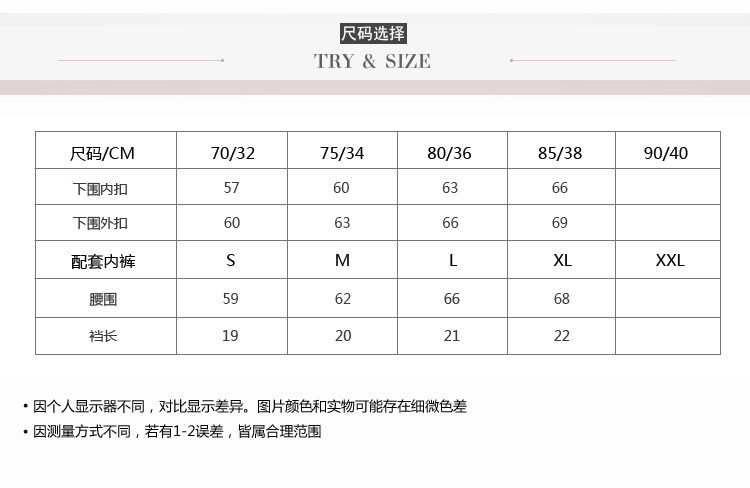 尺码选择

TRY & SIZE

| 尺码/CM | 70/32 | 75/34 | 80/36 | 85/38 | 90/40 |
|---|---|---|---|---|---|
| 下围内扣 | 57 | 60 | 63 | 66 | |
| 下围外扣 | 60 | 63 | 66 | 69 | |
| 配套内裤 | S | M | L | XL | XXL |
| 腰围 | 59 | 62 | 66 | 68 | |
| 裆长 | 19 | 20 | 21 | 22 | |

• 因个人显示器不同，对比显示差异。图片颜色和实物可能存在细微色差
• 因测量方式不同，若有1-2误差，皆属合理范围